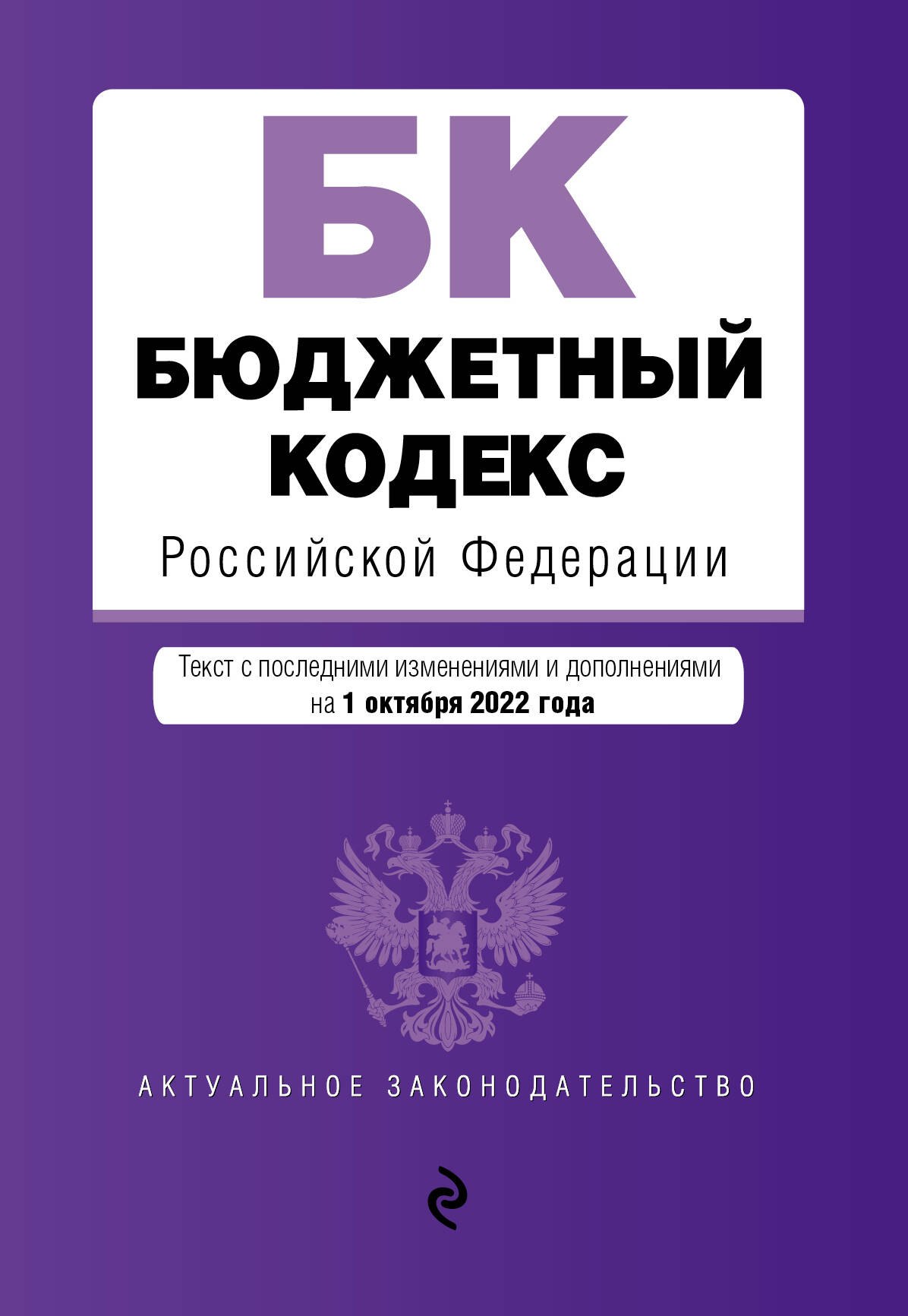 БК
БЮДЖЕТНЫЙ КОДЕКС
Российской Федерации

Текст с последними изменениями и дополнениями на 1 октября 2022 года

АКТУАЛЬНОЕ ЗАКОНОДАТЕЛЬСТВО